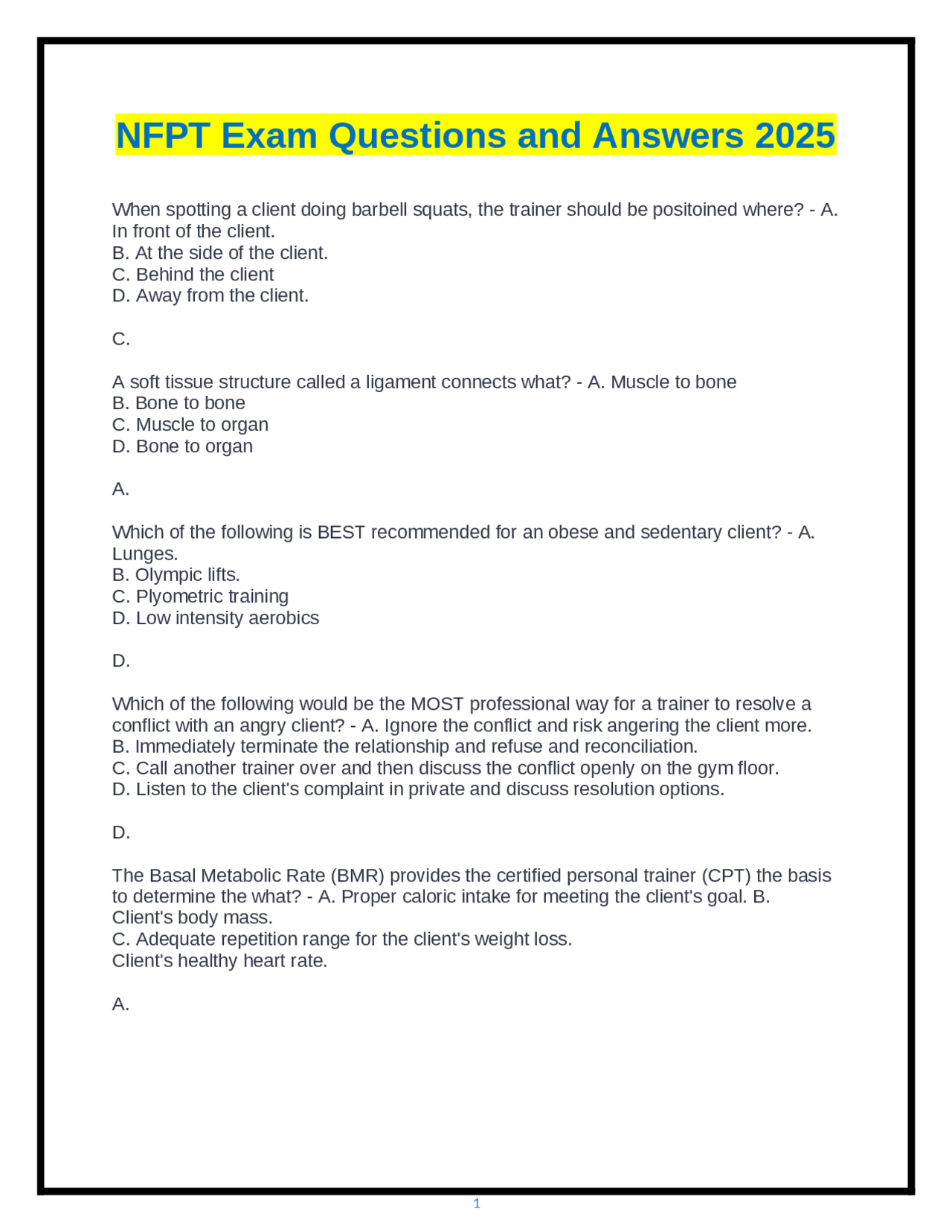 NFPT Exam Questions and Answers 2025

When spotting a client doing barbell squats, the trainer should be positoined where? - A. In front of the client.
B. At the side of the client.
C. Behind the client
D. Away from the client.

C.

A soft tissue structure called a ligament connects what? - A. Muscle to bone
B. Bone to bone
C. Muscle to organ
D. Bone to organ

A.

Which of the following is BEST recommended for an obese and sedentary client? - A. Lunges.
B. Olympic lifts.
C. Plyometric training
D. Low intensity aerobics

D.

Which of the following would be the MOST professional way for a trainer to resolve a conflict with an angry client? - A. Ignore the conflict and risk angering the client more.
B. Immediately terminate the relationship and refuse and reconciliation.
C. Call another trainer over and then discuss the conflict openly on the gym floor.
D. Listen to the client's complaint in private and discuss resolution options.

D.

The Basal Metabolic Rate (BMR) provides the certified personal trainer (CPT) the basis to determine the what? - A. Proper caloric intake for meeting the client's goal. B. Client's body mass.
C. Adequate repetition range for the client's weight loss.
Client's healthy heart rate.

A.

1